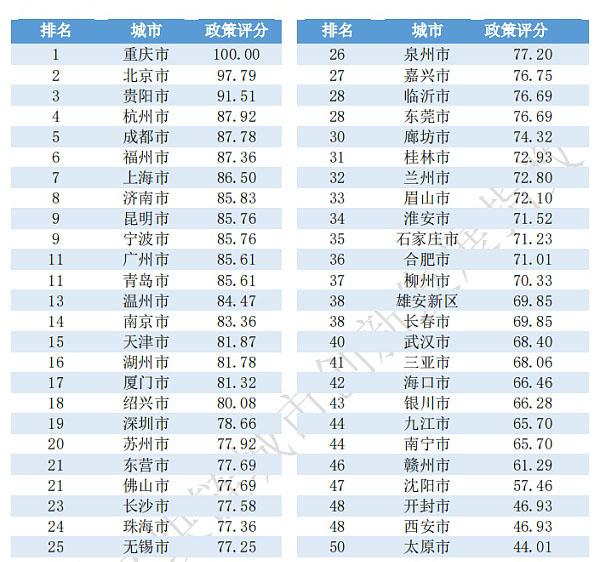 | 排名 | 城市 | 政策评分 |
|---|---|---|
| 1 | 重庆市 | 100.00 |
| 2 | 北京市 | 97.79 |
| 3 | 贵阳市 | 91.51 |
| 4 | 杭州市 | 87.92 |
| 5 | 成都市 | 87.78 |
| 6 | 福州市 | 87.36 |
| 7 | 上海市 | 86.50 |
| 8 | 济南市 | 85.83 |
| 9 | 昆明市 | 85.76 |
| 9 | 宁波市 | 85.76 |
| 11 | 广州市 | 85.61 |
| 11 | 青岛市 | 85.61 |
| 13 | 温州市 | 84.47 |
| 14 | 南京市 | 83.36 |
| 15 | 天津市 | 81.87 |
| 16 | 湖州市 | 81.78 |
| 17 | 厦门市 | 81.32 |
| 18 | 绍兴市 | 80.08 |
| 19 | 深圳市 | 78.66 |
| 20 | 苏州市 | 77.92 |
| 21 | 东营市 | 77.69 |
| 21 | 佛山市 | 77.69 |
| 23 | 长沙市 | 77.58 |
| 24 | 珠海市 | 77.36 |
| 25 | 无锡市 | 77.25 |

| 排名 | 城市 | 政策评分 |
|---|---|---|
| 26 | 泉州市 | 77.20 |
| 27 | 嘉兴市 | 76.75 |
| 28 | 临沂市 | 76.69 |
| 28 | 东莞市 | 76.69 |
| 30 | 廊坊市 | 74.32 |
| 31 | 桂林市 | 72.93 |
| 32 | 兰州市 | 72.80 |
| 33 | 眉山市 | 72.10 |
| 34 | 淮安市 | 71.52 |
| 35 | 石家庄市 | 71.23 |
| 36 | 合肥市 | 71.01 |
| 37 | 柳州市 | 70.33 |
| 38 | 雄安新区 | 69.85 |
| 38 | 长春市 | 69.85 |
| 40 | 武汉市 | 68.40 |
| 41 | 三亚市 | 68.06 |
| 42 | 海口市 | 66.46 |
| 43 | 银川市 | 66.28 |
| 44 | 九江市 | 65.70 |
| 44 | 南宁市 | 65.70 |
| 46 | 赣州市 | 61.29 |
| 47 | 沈阳市 | 57.46 |
| 48 | 开封市 | 46.93 |
| 48 | 西安市 | 46.93 |
| 50 | 太原市 | 44.01 |